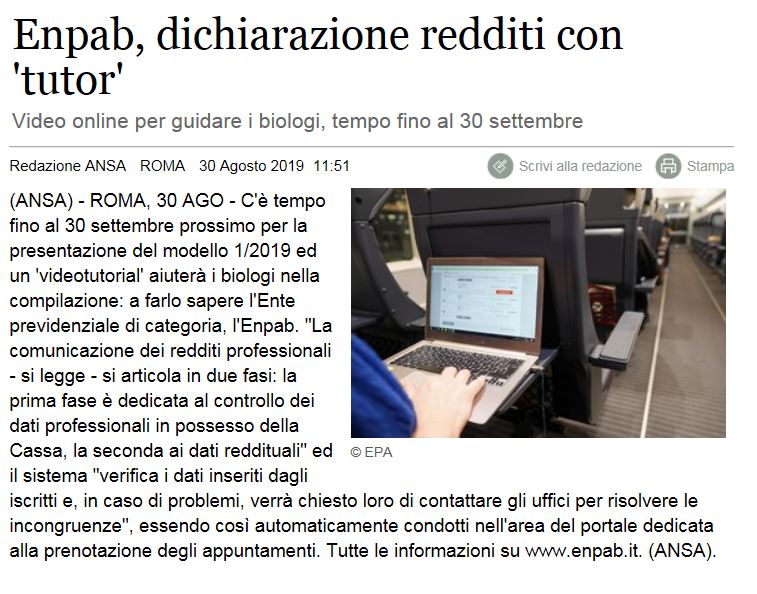 Enpab, dichiarazione redditi con 'tutor'

Video online per guidare i biologi, tempo fino al 30 settembre

Redazione ANSA ROMA 30 Agosto 2019 11:51

Scrivi alla redazione Stampa

(ANSA) - ROMA, 30 AGO - C'è tempo fino al 30 settembre prossimo per la presentazione del modello 1/2019 ed un 'videotutorial' aiuterà i biologi nella compilazione: a farlo sapere l'Ente previdenziale di categoria, l'Enpab. "La comunicazione dei redditi professionali - si legge - si articola in due fasi: la prima fase è dedicata al controllo dei dati professionali in possesso della Cassa, la seconda ai dati reddituali" ed il sistema "verifica i dati inseriti dagli iscritti e, in caso di problemi, verrà chiesto loro di contattare gli uffici per risolvere le incongruenze", essendo così automaticamente condotti nell'area del portale dedicata alla prenotazione degli appuntamenti. Tutte le informazioni su www.enpab.it. (ANSA).

© EPA